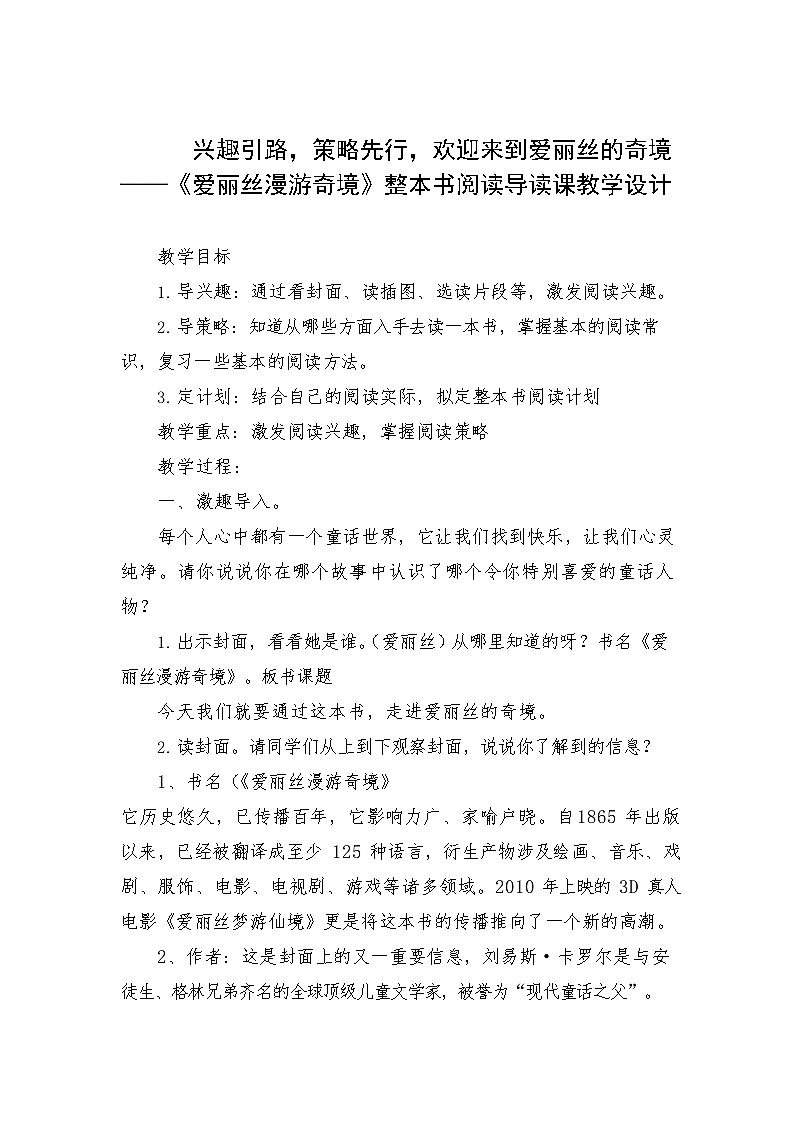 兴趣引路，策略先行，欢迎来到爱丽丝的奇境
——《爱丽丝漫游奇境》整本书阅读导读课教学设计

教学目标

1.导兴趣：通过看封面、读插图、选读片段等，激发阅读兴趣。

2.导策略：知道从哪些方面入手去读一本书，掌握基本的阅读常识，复习一些基本的阅读方法。

3.定计划：结合自己的阅读实际，拟定整本书阅读计划

教学重点：激发阅读兴趣，掌握阅读策略

教学过程：

一、激趣导入。

每个人心中都有一个童话世界，它让我们找到快乐，让我们心灵纯净。请你说说你在哪个故事中认识了哪个令你特别喜爱的童话人物？

1.出示封面，看看她是谁。(爱丽丝）从哪里知道的呀？书名《爱丽丝漫游奇境》。板书课题

今天我们就要通过这本书，走进爱丽丝的奇境。

2.读封面。请同学们从上到下观察封面，说说你了解到的信息？

1、书名（《爱丽丝漫游奇境》

它历史悠久，已传播百年，它影响力广、家喻户晓。自1865 年出版以来，已经被翻译成至少 125 种语言，衍生产物涉及绘画、音乐、戏剧、服饰、电影、电视剧、游戏等诸多领域。2010 年上映的 3D 真人电影《爱丽丝梦游仙境》更是将这本书的传播推向了一个新的高潮。

2、作者：这是封面上的又一重要信息，刘易斯·卡罗尔是与安徒生、格林兄弟齐名的全球顶级儿童文学家，被誉为“现代童话之父”。